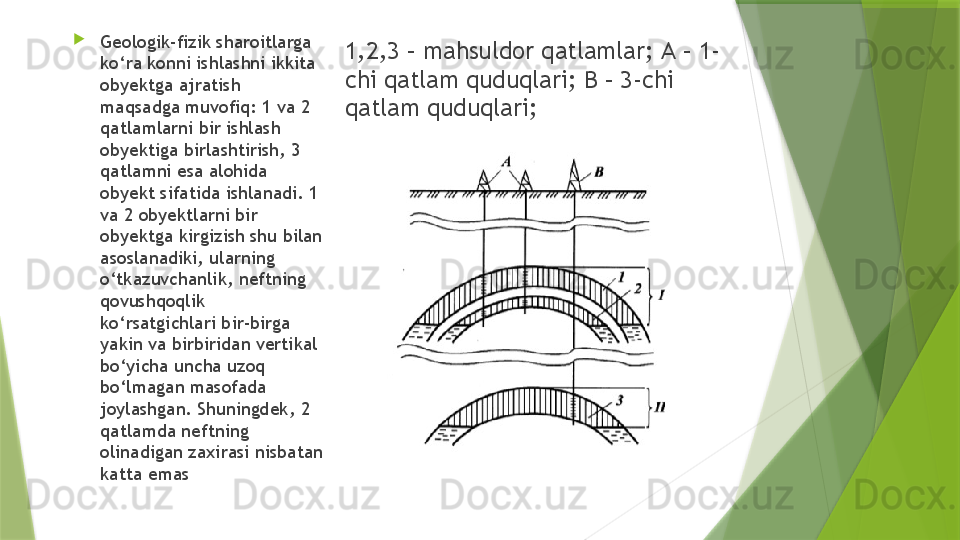 Geologik-fizik sharoitlarga ko‘ra konni ishlashni ikkita obyektga ajratish maqsadga muvofiq: 1 va 2 qatlamlarni bir ishlash obyektiga birlashtirish, 3 qatlamni esa alohida obyekt sifatida ishlanadi. 1 va 2 obyektlarni bir obyektga kirgizish shu bilan asoslanadiki, ularning o‘tkazuvchanlik, neftning qovushqoqlik ko‘rsatgichlari bir-birga yakin va birbiridan vertikal bo‘yicha uncha uzoq bo‘lmagan masofada joylashgan. Shuningdek, 2 qatlamda neftning olinadigan zaxirasi nisbatan katta emas

1,2,3 – mahsuldor qatlamlar; A – 1-chi qatlam quduqlari; B – 3-chi qatlam quduqlari;

A
B
1
2
I
3
II

Docx.uz